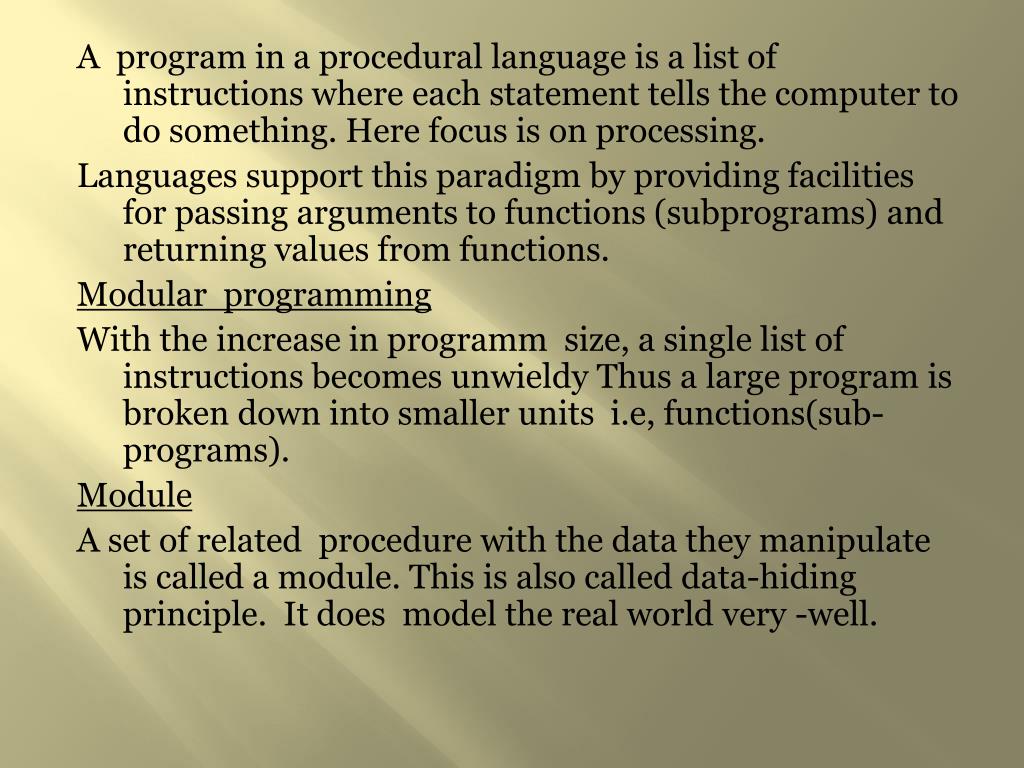 A program in a procedural language is a list of instructions where each statement tells the computer to do something. Here focus is on processing.

Languages support this paradigm by providing facilities for passing arguments to functions (subprograms) and returning values from functions.

Modular programming

With the increase in programm size, a single list of instructions becomes unwieldy Thus a large program is broken down into smaller units i.e, functions(sub-programs).

Module

A set of related procedure with the data they manipulate is called a module. This is also called data-hiding principle. It does model the real world very -well.